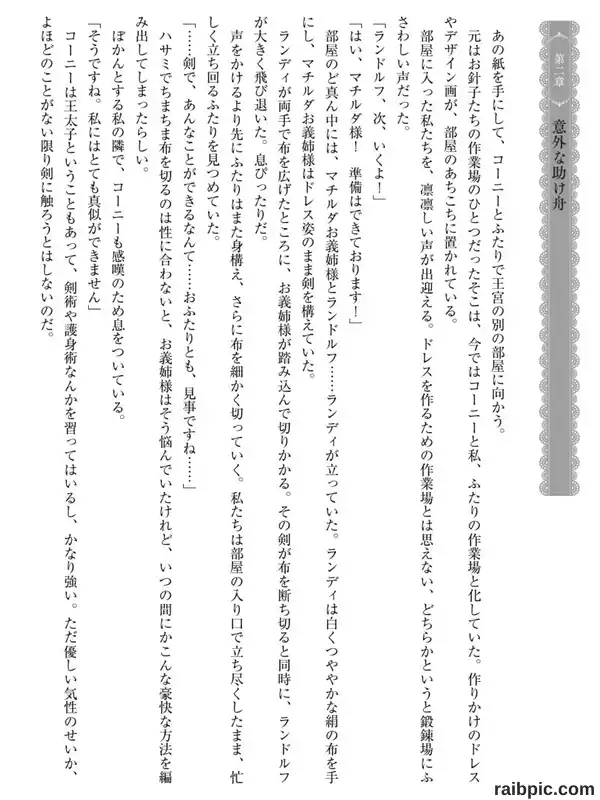 第二章 意外な助け舟

あの紙を手にして、コーニーとふたりで王宮の別の部屋に向かう。

元はお針子たちの作業場のひとつだったそこは、今ではコーニーと私、ふたりの作業場と化していた。作りかけのドレスやデザイン画が、部屋のあちこちに置かれている。

部屋に入った私たちを、凛凛しい声が出迎える。ドレスを作るための作業場とは思えない、どちらかというと鍛錬場にふさわしい声だった。

「ランドルフ、次、いくよ!」

「はい、マチルダ様! 準備はできております!」

部屋のど真ん中には、マチルダお義姉様とランドルフ……ランディが立っていた。ランディは白くつややかな絹の布を手にし、マチルダお義姉様はドレス姿のまま剣を構えていた。

ランディが両手で布を広げたところに、お義姉様が踏み込んで切りかかる。その剣が布を断ち切ると同時に、ランドルフが大きく飛び退いた。息ぴったりだ。

声をかけるより先にふたりはまた身構え、さらに布を細かく切っていく。私たちは部屋の入り口で立ち尽くしたまま、忙しく立ち回るふたりを見つめていた。

「……剣で、あんなことができるなんて……おふたりとも、見事ですね……」

ハサミでちまちま布を切るのは性に合わないと、お義姉様はそう悩んでいたけれど、いつの間にかこんな豪快な方法を編み出してしまったらしい。

ぽかんとする私の隣で、コーニーも感嘆のため息をついている。

「そうですね。私にはとても真似ができません」

コーニーは王太子ということもあって、剣術や護身術なんかを習ってはいるし、かなり強い。ただ優しい気性のせいか、よほどのことがない限り剣に触ろうとはしないのだ。

raibpic.com